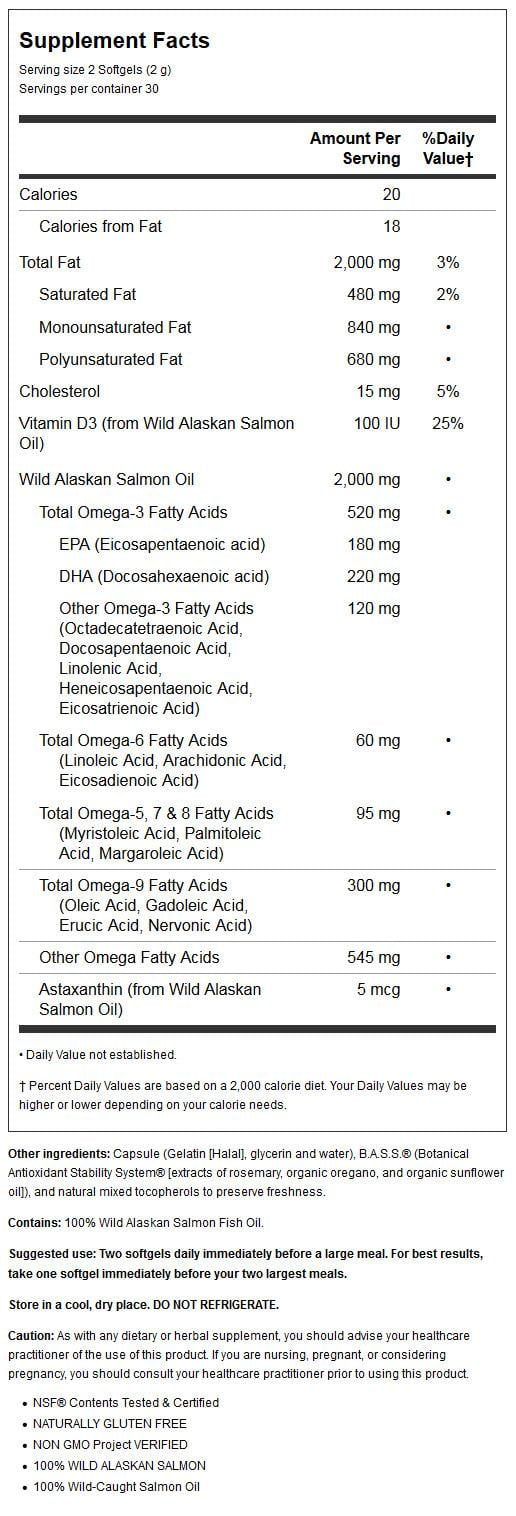 Supplement Facts
Serving size 2 Softgels (2 g)
Servings per container 30

| | Amount Per Serving | %Daily Value† |
|---|---|---|
| Calories | 20 | |
| Calories from Fat | 18 | |
| Total Fat | 2,000 mg | 3% |
| Saturated Fat | 480 mg | 2% |
| Monounsaturated Fat | 840 mg | • |
| Polyunsaturated Fat | 680 mg | • |
| Cholesterol | 15 mg | 5% |
| Vitamin D3 (from Wild Alaskan Salmon Oil) | 100 IU | 25% |
| Wild Alaskan Salmon Oil | 2,000 mg | • |
| Total Omega-3 Fatty Acids | 520 mg | • |
| EPA (Eicosapentaenoic acid) | 180 mg | |
| DHA (Docosahexaenoic acid) | 220 mg | |
| Other Omega-3 Fatty Acids (Octadecatetraenoic Acid, Docosapentaenoic Acid, Linolenic Acid, Heneicosapentaenoic Acid, Eicosatrienoic Acid) | 120 mg | |
| Total Omega-6 Fatty Acids (Linoleic Acid, Arachidonic Acid, Eicosadienoic Acid) | 60 mg | • |
| Total Omega-5, 7 & 8 Fatty Acids (Myristoleic Acid, Palmitoleic Acid, Margaroleic Acid) | 95 mg | • |
| Total Omega-9 Fatty Acids (Oleic Acid, Gadoleic Acid, Erucic Acid, Nervonic Acid) | 300 mg | • |
| Other Omega Fatty Acids | 545 mg | • |
| Astaxanthin (from Wild Alaskan Salmon Oil) | 5 mcg | • |

• Daily Value not established.

† Percent Daily Values are based on a 2,000 calorie diet. Your Daily Values may be higher or lower depending on your calorie needs.

Other ingredients: Capsule (Gelatin [Halal], glycerin and water), B.A.S.S.® (Botanical Antioxidant Stability System® [extracts of rosemary, organic oregano, and organic sunflower oil]), and natural mixed tocopherols to preserve freshness.

Contains: 100% Wild Alaskan Salmon Fish Oil.

Suggested use: Two softgels daily immediately before a large meal. For best results, take one softgel immediately before your two largest meals.

Store in a cool, dry place. DO NOT REFRIGERATE.

Caution: As with any dietary or herbal supplement, you should advise your healthcare practitioner of the use of this product. If you are nursing, pregnant, or considering pregnancy, you should consult your healthcare practitioner prior to using this product.

• NSF® Contents Tested & Certified
• NATURALLY GLUTEN FREE
• NON GMO Project VERIFIED
• 100% WILD ALASKAN SALMON
• 100% Wild-Caught Salmon Oil